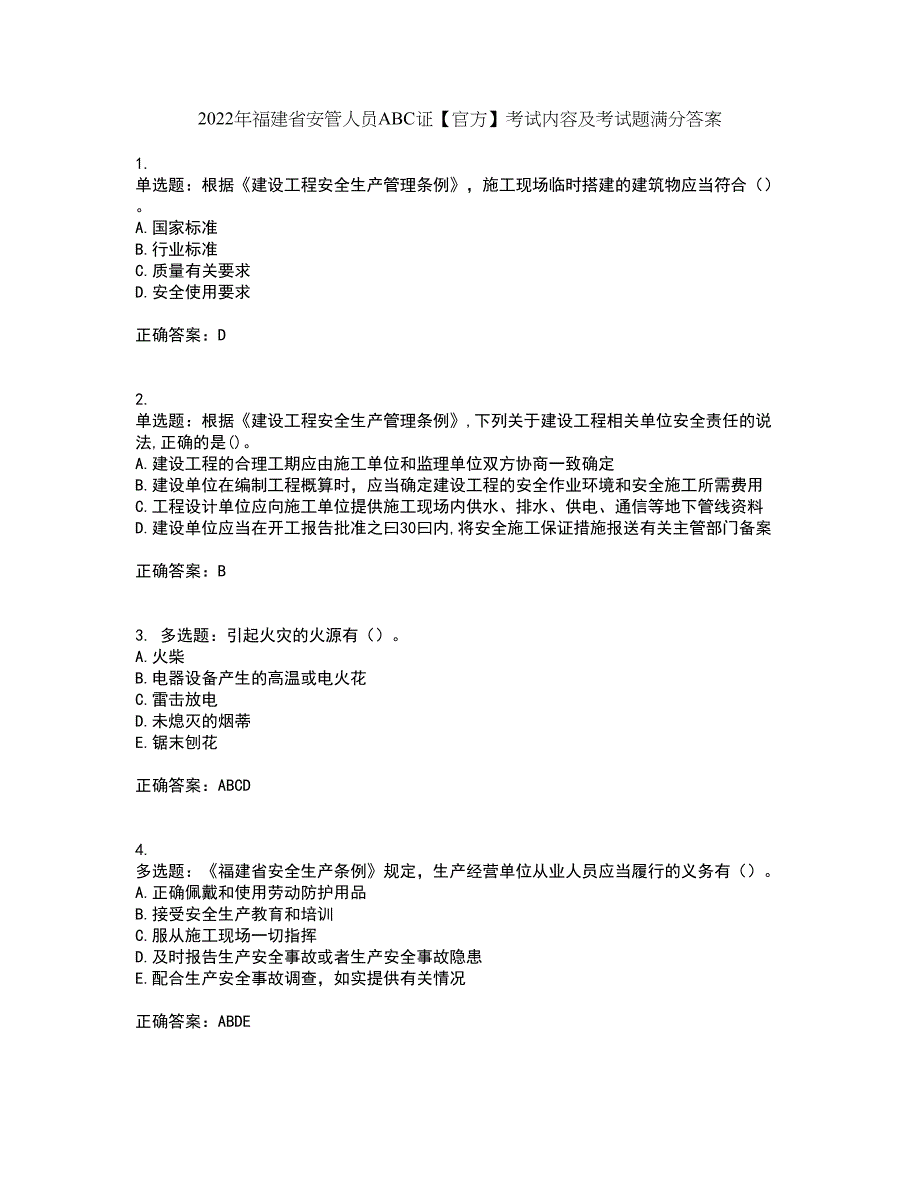 2022年福建省安管人员ABC证【官方】考试内容及考试题满分答案

1.
单选题：根据《建设工程安全生产管理条例》，施工现场临时搭建的建筑物应当符合（）。
A.国家标准
B.行业标准
C.质量有关要求
D.安全使用要求

正确答案：D

2.
单选题：根据《建设工程安全生产管理条例》，下列关于建设工程相关单位安全责任的说法，正确的是()。
A.建设工程的合理工期应由施工单位和监理单位双方协商一致确定
B.建设单位在编制工程概算时，应当确定建设工程的安全作业环境和安全施工所需费用
C.工程设计单位应向施工单位提供施工现场内供水、排水、供电、通信等地下管线资料
D.建设单位应当在开工报告批准之曰30曰内，将安全施工保证措施报送有关主管部门备案

正确答案：B

3. 多选题：引起火灾的火源有（）。
A.火柴
B.电器设备产生的高温或电火花
C.雷击放电
D.未熄灭的烟蒂
E.锯末刨花

正确答案：ABCD

4.
多选题：《福建省安全生产条例》规定，生产经营单位从业人员应当履行的义务有（）。
A.正确佩戴和使用劳动防护用品
B.接受安全生产教育和培训
C.服从施工现场一切指挥
D.及时报告生产安全事故或者生产安全事故隐患
E.配合生产安全事故调查，如实提供有关情况

正确答案：ABDE